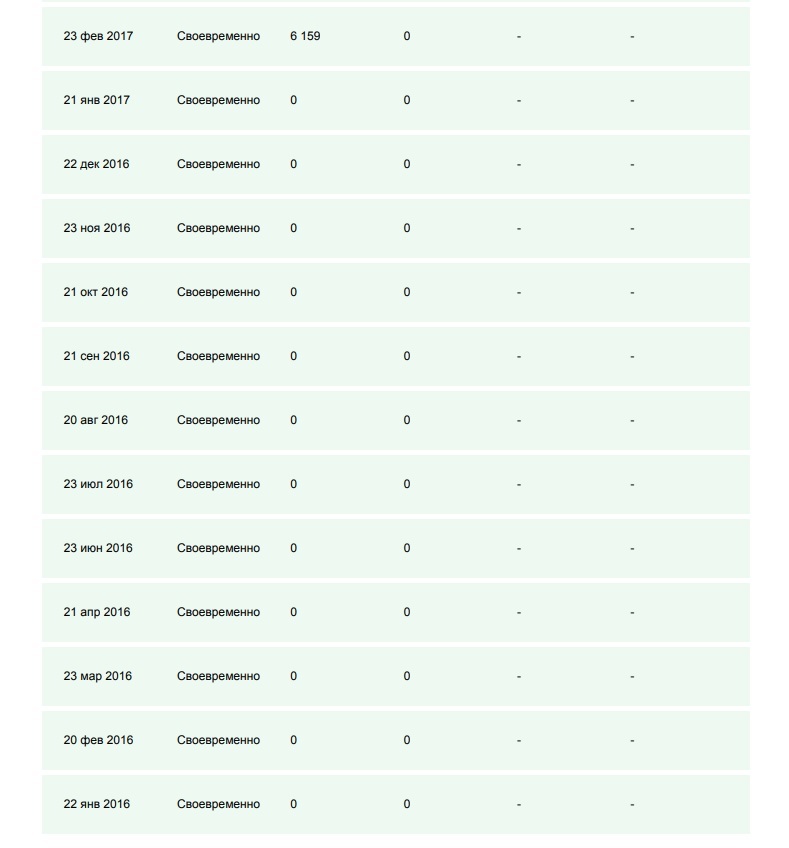 | | | | | | |
|---|---|---|---|---|---|
| 23 фев 2017 | Своевременно | 6 159 | 0 | - | - |
| 21 янв 2017 | Своевременно | 0 | 0 | - | - |
| 22 дек 2016 | Своевременно | 0 | 0 | - | - |
| 23 ноя 2016 | Своевременно | 0 | 0 | - | - |
| 21 окт 2016 | Своевременно | 0 | 0 | - | - |
| 21 сен 2016 | Своевременно | 0 | 0 | - | - |
| 20 авг 2016 | Своевременно | 0 | 0 | - | - |
| 23 июл 2016 | Своевременно | 0 | 0 | - | - |
| 23 июн 2016 | Своевременно | 0 | 0 | - | - |
| 21 апр 2016 | Своевременно | 0 | 0 | - | - |
| 23 мар 2016 | Своевременно | 0 | 0 | - | - |
| 20 фев 2016 | Своевременно | 0 | 0 | - | - |
| 22 янв 2016 | Своевременно | 0 | 0 | - | - |